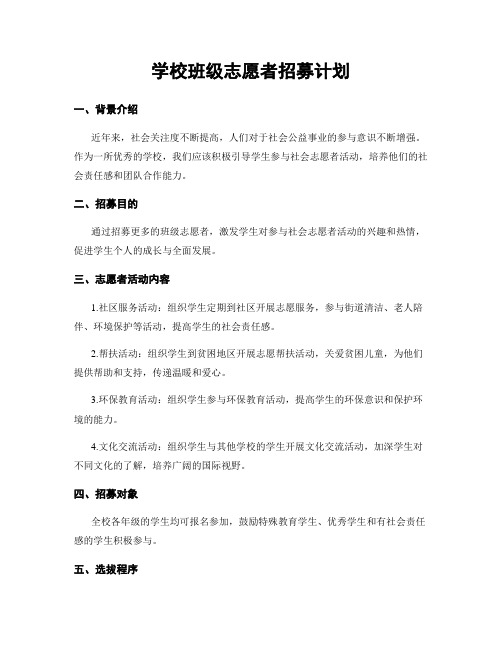 学校班级志愿者招募计划

一、背景介绍

近年来，社会关注度不断提高，人们对于社会公益事业的参与意识不断增强。作为一所优秀的学校，我们应该积极引导学生参与社会志愿者活动，培养他们的社会责任感和团队合作能力。

二、招募目的

通过招募更多的班级志愿者，激发学生对参与社会志愿者活动的兴趣和热情，促进学生个人的成长与全面发展。

三、志愿者活动内容

1.社区服务活动：组织学生定期到社区开展志愿服务，参与街道清洁、老人陪伴、环境保护等活动，提高学生的社会责任感。

2.帮扶活动：组织学生到贫困地区开展志愿帮扶活动，关爱贫困儿童，为他们提供帮助和支持，传递温暖和爱心。

3.环保教育活动：组织学生参与环保教育活动，提高学生的环保意识和保护环境的能力。

4.文化交流活动：组织学生与其他学校的学生开展文化交流活动，加深学生对不同文化的了解，培养广阔的国际视野。

四、招募对象

全校各年级的学生均可报名参加，鼓励特殊教育学生、优秀学生和有社会责任感的学生积极参与。

五、选拔程序